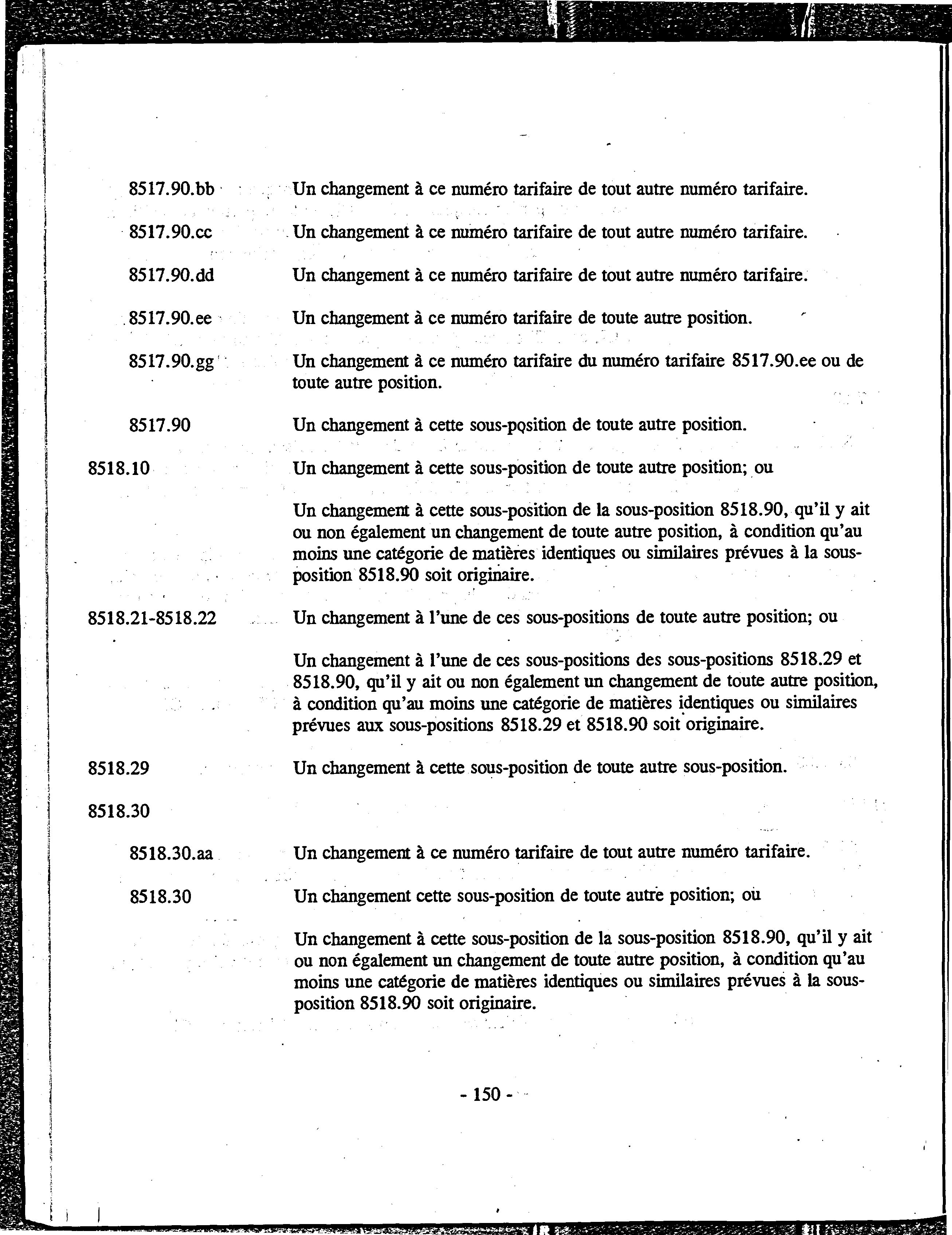 8517.90.bb Un changement à ce numéro tarifaire de tout autre numéro tarifaire.

8517.90.cc Un changement à ce numéro tarifaire de tout autre numéro tarifaire.

8517.90.dd Un changement à ce numéro tarifaire de tout autre numéro tarifaire.

8517.90.ee Un changement à ce numéro tarifaire de toute autre position.

8517.90.gg Un changement à ce numéro tarifaire du numéro tarifaire 8517.90.ee ou de toute autre position.

8517.90 Un changement à cette sous-position de toute autre position.

8518.10 Un changement à cette sous-position de toute autre position; ou

Un changement à cette sous-position de la sous-position 8518.90, qu'il y ait ou non également un changement de toute autre position, à condition qu'au moins une catégorie de matières identiques ou similaires prévues à la sous-position 8518.90 soit originaire.

8518.21-8518.22 Un changement à l'une de ces sous-positions de toute autre position; ou

Un changement à l'une de ces sous-positions des sous-positions 8518.29 et 8518.90, qu'il y ait ou non également un changement de toute autre position, à condition qu'au moins une catégorie de matières identiques ou similaires prévues aux sous-positions 8518.29 et 8518.90 soit originaire.

8518.29 Un changement à cette sous-position de toute autre sous-position.

8518.30

8518.30.aa Un changement à ce numéro tarifaire de tout autre numéro tarifaire.

8518.30 Un changement cette sous-position de toute autre position; ou

Un changement à cette sous-position de la sous-position 8518.90, qu'il y ait ou non également un changement de toute autre position, à condition qu'au moins une catégorie de matières identiques ou similaires prévues à la sous-position 8518.90 soit originaire.

- 150 -